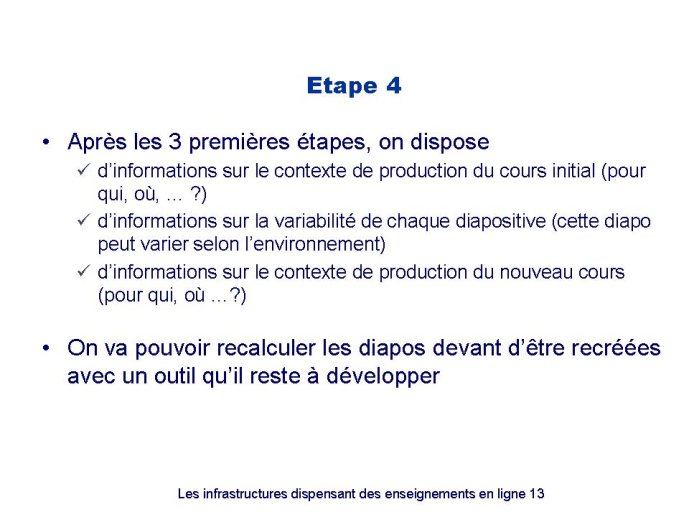 Etape 4

• Après les 3 premières étapes, on dispose
✓ d'informations sur le contexte de production du cours initial (pour qui, où, ... ?)
✓ d'informations sur la variabilité de chaque diapositive (cette diapo peut varier selon l'environnement)
✓ d'informations sur le contexte de production du nouveau cours (pour qui, où ...?)

• On va pouvoir recalculer les diapos devant d'être recréées avec un outil qu'il reste à développer

Les infrastructures dispensant des enseignements en ligne 13